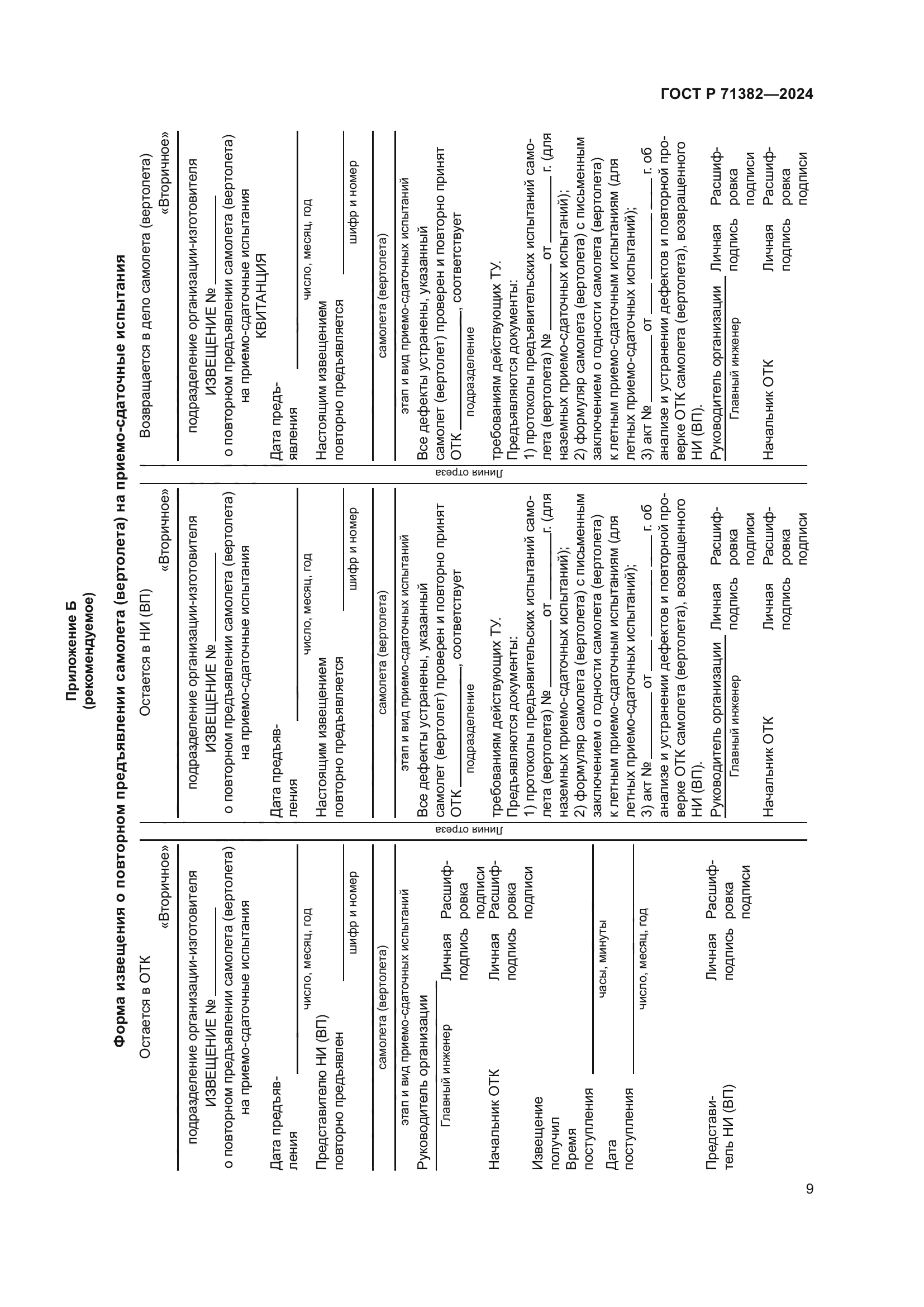 ГОСТ Р 71382—2024

Приложение Б
(рекомендуемое)

Форма извещения о повторном предъявлении самолета (вертолета) на приемо-сдаточные испытания

Остается в ОТК

«Вторичное»

подразделение организации-изготовителя
ИЗВЕЩЕНИЕ № ________
о повторном предъявлении самолета (вертолета) на приемо-сдаточные испытания

Дата предъявления ________
число, месяц, год

Представителю НИ (ВП) повторно предъявлен ________
шифр и номер

самолета (вертолета)

этап и вид приемо-сдаточных испытаний

Руководитель организации
Главный инженер Личная подпись Расшифровка подписи

Начальник ОТК Личная подпись Расшифровка подписи

Извещение получил
Время поступления ________
часы, минуты

Дата поступления ________
число, месяц, год

Представитель НИ (ВП) Личная подпись Расшифровка подписи

Линия отреза

Остается в НИ (ВП)

«Вторичное»

подразделение организации-изготовителя
ИЗВЕЩЕНИЕ № ________
о повторном предъявлении самолета (вертолета) на приемо-сдаточные испытания

Дата предъявления ________
число, месяц, год

Настоящим извещением повторно предъявляется ________
шифр и номер

самолета (вертолета)

этап и вид приемо-сдаточных испытаний

Все дефекты устранены, указанный самолет (вертолет) проверен и повторно принят ОТК ________, соответствует
подразделение
требованиям действующих ТУ.
Предъявляются документы:
1) протоколы предъявительских испытаний самолета (вертолета) № ________ от ________ г. (для наземных приемо-сдаточных испытаний);
2) формуляр самолета (вертолета) с письменным заключением о годности самолета (вертолета) к летным приемо-сдаточным испытаниям (для летных приемо-сдаточных испытаний);
3) акт № ________ от ________ г. об анализе и устранении дефектов и повторной проверке ОТК самолета (вертолета), возвращенного НИ (ВП).

Руководитель организации
Главный инженер Личная подпись Расшифровка подписи

Начальник ОТК Личная подпись Расшифровка подписи

Линия отреза

Возвращается в дело самолета (вертолета)

«Вторичное»

подразделение организации-изготовителя
ИЗВЕЩЕНИЕ № ________
о повторном предъявлении самолета (вертолета) на приемо-сдаточные испытания
КВИТАНЦИЯ

Дата предъявления ________
число, месяц, год

Настоящим извещением повторно предъявляется ________
шифр и номер

самолета (вертолета)

этап и вид приемо-сдаточных испытаний

Все дефекты устранены, указанный самолет (вертолет) проверен и повторно принят ОТК ________, соответствует
подразделение
требованиям действующих ТУ.
Предъявляются документы:
1) протоколы предъявительских испытаний самолета (вертолета) № ________ от ________ г. (для наземных приемо-сдаточных испытаний);
2) формуляр самолета (вертолета) с письменным заключением о годности самолета (вертолета) к летным приемо-сдаточным испытаниям (для летных приемо-сдаточных испытаний);
3) акт № ________ от ________ г. об анализе и устранении дефектов и повторной проверке ОТК самолета (вертолета), возвращенного НИ (ВП).

Руководитель организации
Главный инженер Личная подпись Расшифровка подписи

Начальник ОТК Личная подпись Расшифровка подписи

9